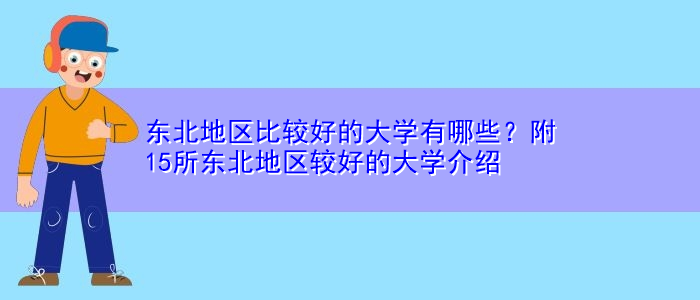 东北地区比较好的大学有哪些？附15所东北地区较好的大学介绍